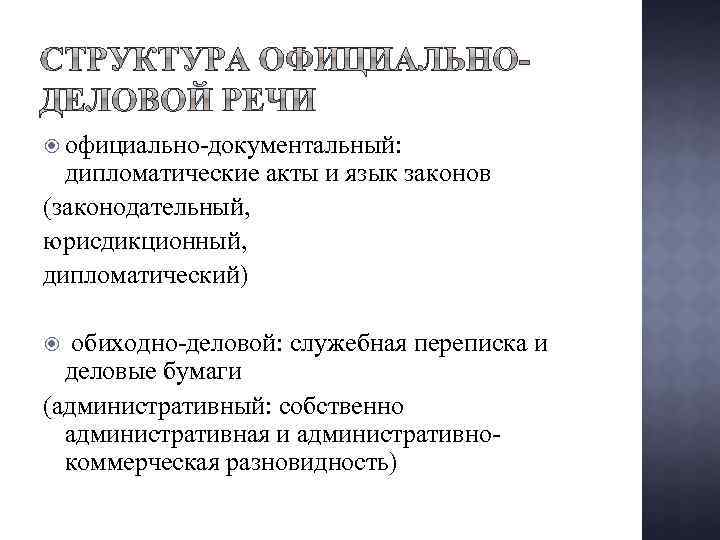 СТРУКТУРА ОФИЦИАЛЬНО-ДЕЛОВОЙ РЕЧИ

официально-документальный: дипломатические акты и язык законов
(законодательный,
юрисдикционный,
дипломатический)

обиходно-деловой: служебная переписка и деловые бумаги
(административный: собственно административная и административно-коммерческая разновидность)